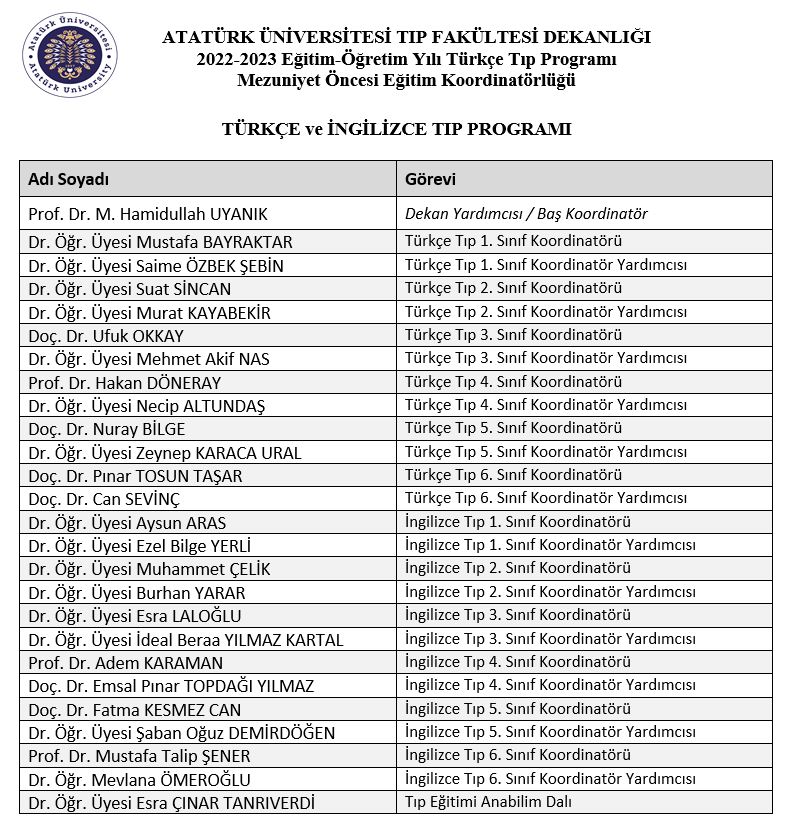 Atatürk Üniversitesi
Atatürk University

ATATÜRK ÜNİVERSİTESİ TIP FAKÜLTESİ DEKANLIĞI
2022-2023 Eğitim-Öğretim Yılı Türkçe Tıp Programı
Mezuniyet Öncesi Eğitim Koordinatörlüğü

TÜRKÇE ve İNGİLİZCE TIP PROGRAMI

| Adı Soyadı | Görevi |
|---|---|
| Prof. Dr. M. Hamidullah UYANIK | Dekan Yardımcısı / Baş Koordinatör |
| Dr. Öğr. Üyesi Mustafa BAYRAKTAR | Türkçe Tıp 1. Sınıf Koordinatörü |
| Dr. Öğr. Üyesi Saime ÖZBEK ŞEBİN | Türkçe Tıp 1. Sınıf Koordinatör Yardımcısı |
| Dr. Öğr. Üyesi Suat SİNCAN | Türkçe Tıp 2. Sınıf Koordinatörü |
| Dr. Öğr. Üyesi Murat KAYABEKİR | Türkçe Tıp 2. Sınıf Koordinatör Yardımcısı |
| Doç. Dr. Ufuk OKKAY | Türkçe Tıp 3. Sınıf Koordinatörü |
| Dr. Öğr. Üyesi Mehmet Akif NAS | Türkçe Tıp 3. Sınıf Koordinatör Yardımcısı |
| Prof. Dr. Hakan DÖNERAY | Türkçe Tıp 4. Sınıf Koordinatörü |
| Dr. Öğr. Üyesi Necip ALTUNDAŞ | Türkçe Tıp 4. Sınıf Koordinatör Yardımcısı |
| Doç. Dr. Nuray BİLGE | Türkçe Tıp 5. Sınıf Koordinatörü |
| Dr. Öğr. Üyesi Zeynep KARACA URAL | Türkçe Tıp 5. Sınıf Koordinatör Yardımcısı |
| Doç. Dr. Pınar TOSUN TAŞAR | Türkçe Tıp 6. Sınıf Koordinatörü |
| Doç. Dr. Can SEVİNÇ | Türkçe Tıp 6. Sınıf Koordinatör Yardımcısı |
| Dr. Öğr. Üyesi Aysun ARAS | İngilizce Tıp 1. Sınıf Koordinatörü |
| Dr. Öğr. Üyesi Ezel Bilge YERLİ | İngilizce Tıp 1. Sınıf Koordinatör Yardımcısı |
| Dr. Öğr. Üyesi Muhammet ÇELİK | İngilizce Tıp 2. Sınıf Koordinatörü |
| Dr. Öğr. Üyesi Burhan YARAR | İngilizce Tıp 2. Sınıf Koordinatör Yardımcısı |
| Dr. Öğr. Üyesi Esra LALOĞLU | İngilizce Tıp 3. Sınıf Koordinatörü |
| Dr. Öğr. Üyesi İdeal Beraa YILMAZ KARTAL | İngilizce Tıp 3. Sınıf Koordinatör Yardımcısı |
| Prof. Dr. Adem KARAMAN | İngilizce Tıp 4. Sınıf Koordinatörü |
| Doç. Dr. Emsal Pınar TOPDAĞI YILMAZ | İngilizce Tıp 4. Sınıf Koordinatör Yardımcısı |
| Doç. Dr. Fatma KESMEZ CAN | İngilizce Tıp 5. Sınıf Koordinatörü |
| Dr. Öğr. Üyesi Şaban Oğuz DEMİRDÖĞEN | İngilizce Tıp 5. Sınıf Koordinatör Yardımcısı |
| Prof. Dr. Mustafa Talip ŞENER | İngilizce Tıp 6. Sınıf Koordinatörü |
| Dr. Öğr. Mevlana ÖMEROĞLU | İngilizce Tıp 6. Sınıf Koordinatör Yardımcısı |
| Dr. Öğr. Üyesi Esra ÇINAR TANRIVERDİ | Tıp Eğitimi Anabilim Dalı |